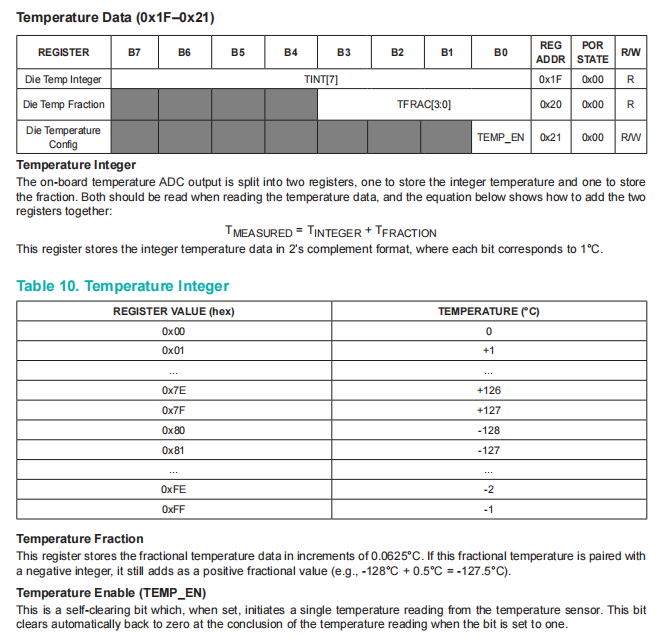 Temperature Data (0x1F–0x21)

| REGISTER | B7 | B6 | B5 | B4 | B3 | B2 | B1 | B0 | REG ADDR | POR STATE | R/W |
|---|---|---|---|---|---|---|---|---|---|---|---|
| Die Temp Integer | TINT[7] | | | | | | | | 0x1F | 0x00 | R |
| Die Temp Fraction | | | | | TFRAC[3:0] | | | | 0x20 | 0x00 | R |
| Die Temperature Config | | | | | | | | TEMP_EN | 0x21 | 0x00 | R/W |

Temperature Integer
The on-board temperature ADC output is split into two registers, one to store the integer temperature and one to store the fraction. Both should be read when reading the temperature data, and the equation below shows how to add the two registers together:

$T_{MEASURED} = T_{INTEGER} + T_{FRACTION}$

This register stores the integer temperature data in 2's complement format, where each bit corresponds to 1°C.

Table 10. Temperature Integer

| REGISTER VALUE (hex) | TEMPERATURE (°C) |
|---|---|
| 0x00 | 0 |
| 0x01 | +1 |
| ... | ... |
| 0x7E | +126 |
| 0x7F | +127 |
| 0x80 | -128 |
| 0x81 | -127 |
| ... | ... |
| 0xFE | -2 |
| 0xFF | -1 |

Temperature Fraction
This register stores the fractional temperature data in increments of 0.0625°C. If this fractional temperature is paired with a negative integer, it still adds as a positive fractional value (e.g., -128°C + 0.5°C = -127.5°C).

Temperature Enable (TEMP_EN)
This is a self-clearing bit which, when set, initiates a single temperature reading from the temperature sensor. This bit clears automatically back to zero at the conclusion of the temperature reading when the bit is set to one.